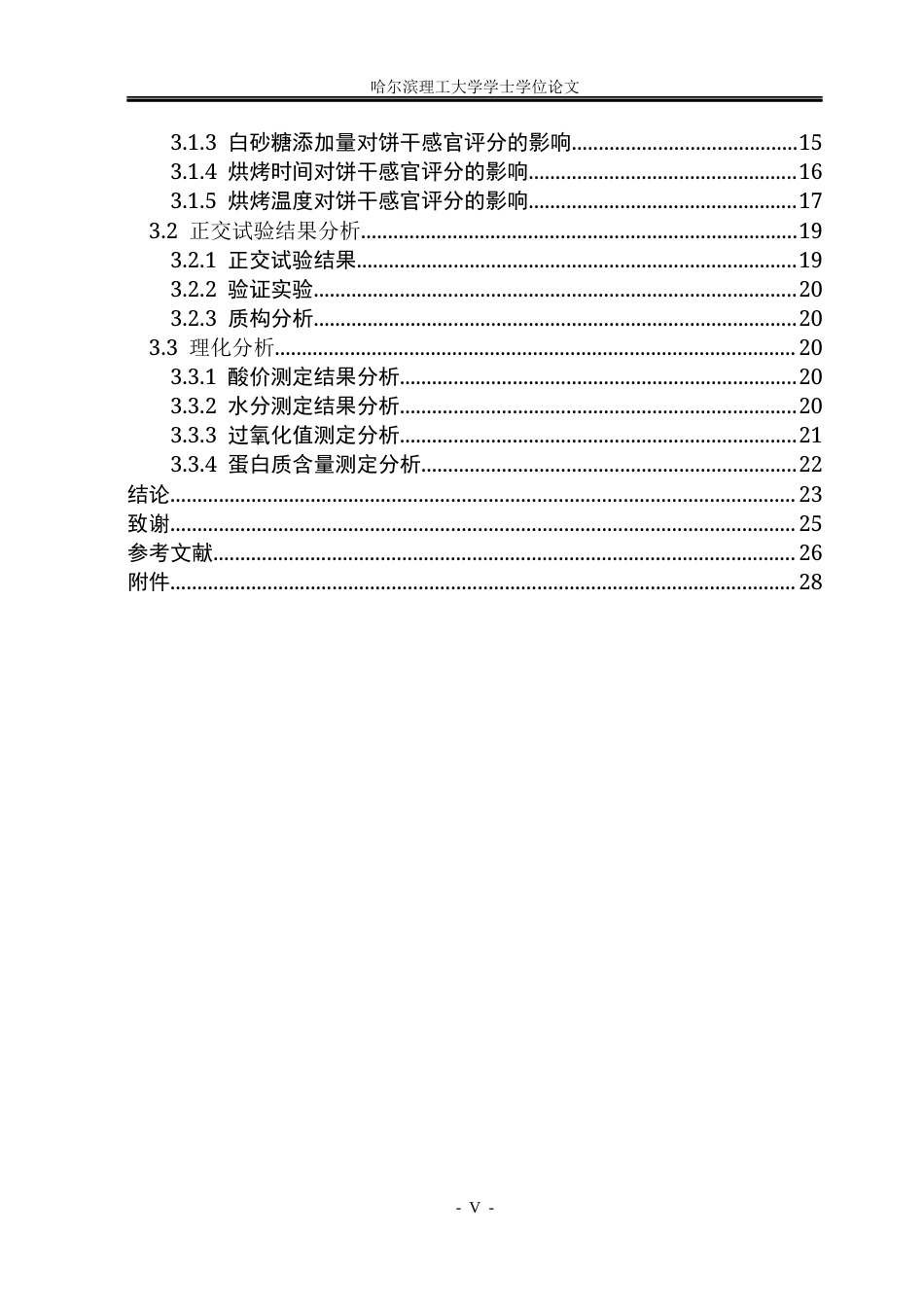 哈尔滨理工大学学士学位论文

3.1.3 白砂糖添加量对饼干感官评分的影响 15
3.1.4 烘烤时间对饼干感官评分的影响 16
3.1.5 烘烤温度对饼干感官评分的影响 17
3.2 正交试验结果分析 19
3.2.1 正交试验结果 19
3.2.2 验证实验 20
3.2.3 质构分析 20
3.3 理化分析 20
3.3.1 酸价测定结果分析 20
3.3.2 水分测定结果分析 20
3.3.3 过氧化值测定分析 21
3.3.4 蛋白质含量测定分析 22
结论 23
致谢 25
参考文献 26
附件 28

- V -